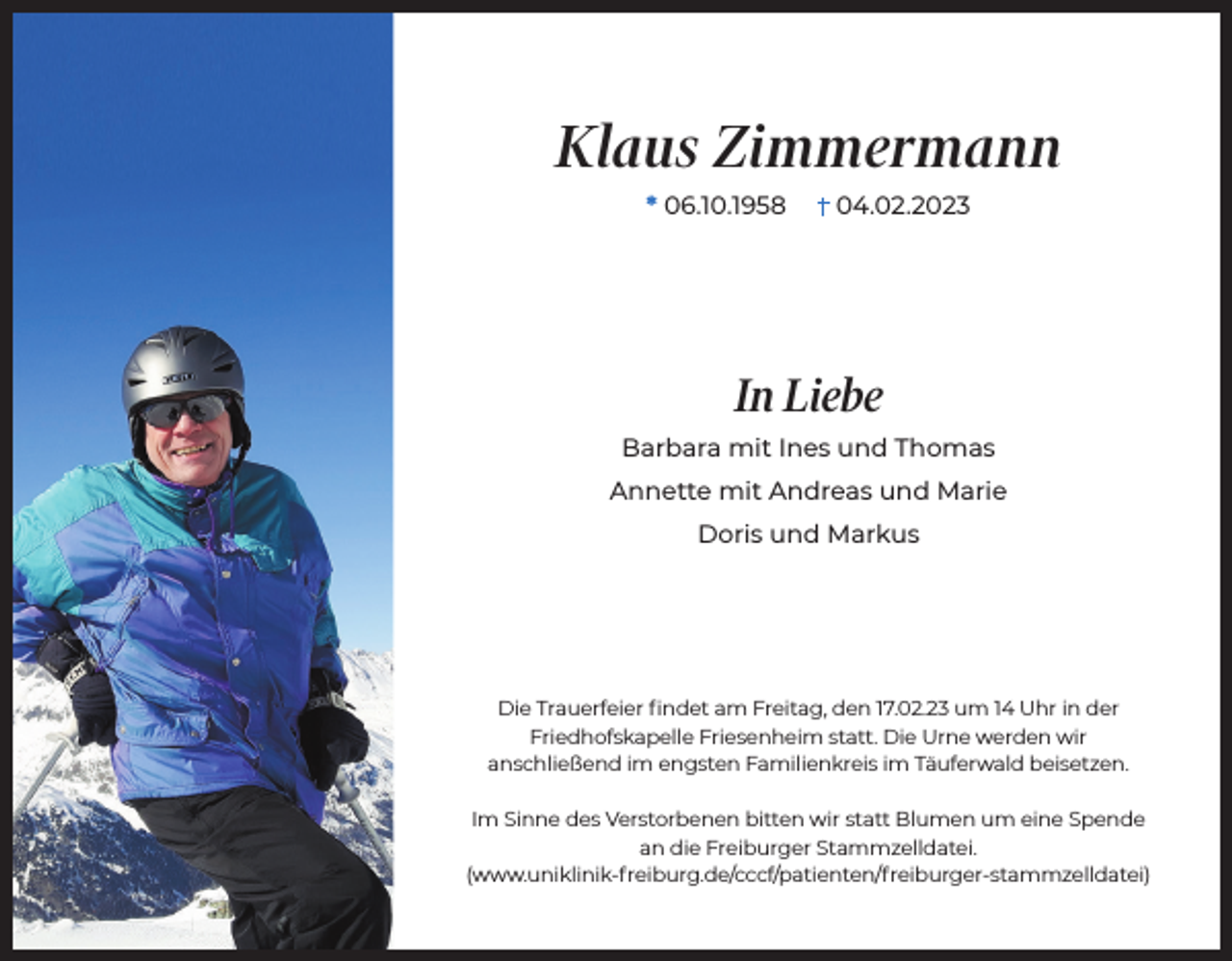 Klaus Zimmermann

* 06.10.1958 † 04.02.2023

In Liebe

Barbara mit Ines und Thomas

Annette mit Andreas und Marie

Doris und Markus

Die Trauerfeier findet am Freitag, den 17.02.23 um 14 Uhr in der Friedhofskapelle Friesenheim statt. Die Urne werden wir anschließend im engsten Familienkreis im Täuferwald beisetzen.

Im Sinne des Verstorbenen bitten wir statt Blumen um eine Spende an die Freiburger Stammzelldatei. (www.uniklinik-freiburg.de/cccf/patienten/freiburger-stammzelldatei)